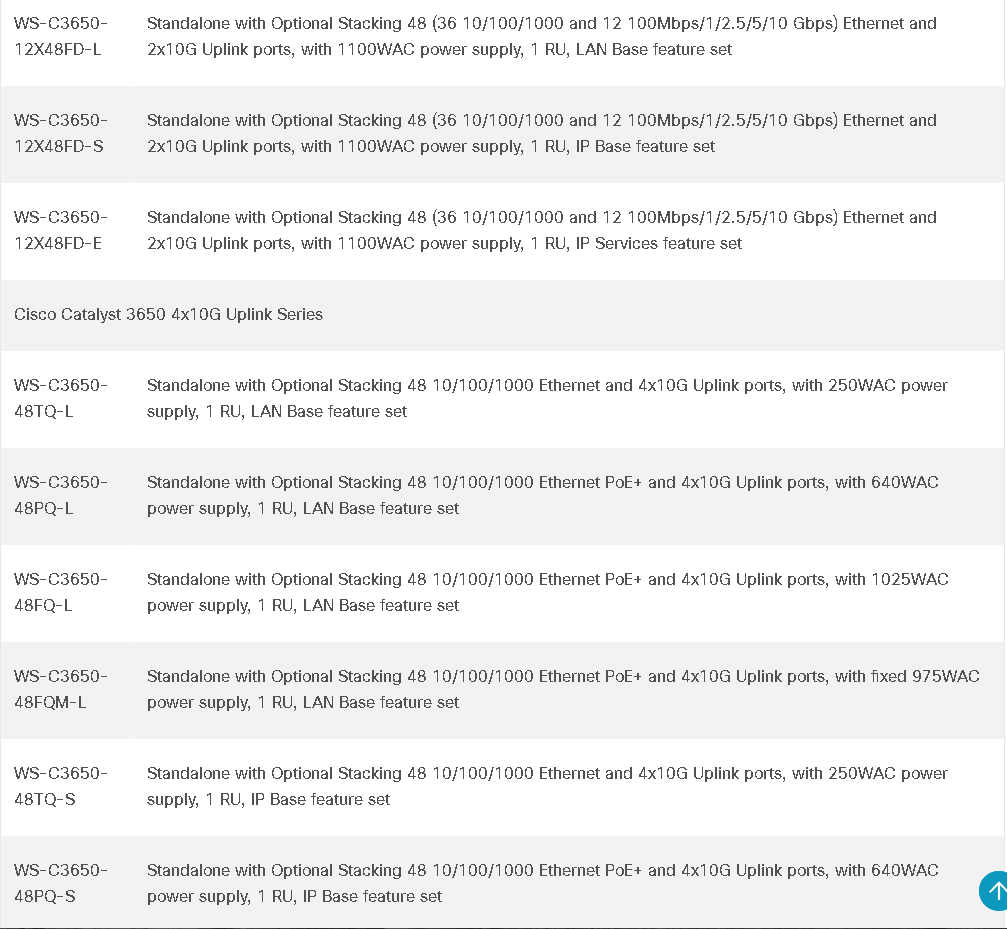 | | |
|---|---|
| WS-C3650-12X48FD-L | Standalone with Optional Stacking 48 (36 10/100/1000 and 12 100Mbps/1/2.5/5/10 Gbps) Ethernet and 2x10G Uplink ports, with 1100WAC power supply, 1 RU, LAN Base feature set |
| WS-C3650-12X48FD-S | Standalone with Optional Stacking 48 (36 10/100/1000 and 12 100Mbps/1/2.5/5/10 Gbps) Ethernet and 2x10G Uplink ports, with 1100WAC power supply, 1 RU, IP Base feature set |
| WS-C3650-12X48FD-E | Standalone with Optional Stacking 48 (36 10/100/1000 and 12 100Mbps/1/2.5/5/10 Gbps) Ethernet and 2x10G Uplink ports, with 1100WAC power supply, 1 RU, IP Services feature set |
| Cisco Catalyst 3650 4x10G Uplink Series | |
| WS-C3650-48TQ-L | Standalone with Optional Stacking 48 10/100/1000 Ethernet and 4x10G Uplink ports, with 250WAC power supply, 1 RU, LAN Base feature set |
| WS-C3650-48PQ-L | Standalone with Optional Stacking 48 10/100/1000 Ethernet PoE+ and 4x10G Uplink ports, with 640WAC power supply, 1 RU, LAN Base feature set |
| WS-C3650-48FQ-L | Standalone with Optional Stacking 48 10/100/1000 Ethernet PoE+ and 4x10G Uplink ports, with 1025WAC power supply, 1 RU, LAN Base feature set |
| WS-C3650-48FQM-L | Standalone with Optional Stacking 48 10/100/1000 Ethernet PoE+ and 4x10G Uplink ports, with fixed 975WAC power supply, 1 RU, LAN Base feature set |
| WS-C3650-48TQ-S | Standalone with Optional Stacking 48 10/100/1000 Ethernet and 4x10G Uplink ports, with 250WAC power supply, 1 RU, IP Base feature set |
| WS-C3650-48PQ-S | Standalone with Optional Stacking 48 10/100/1000 Ethernet PoE+ and 4x10G Uplink ports, with 640WAC power supply, 1 RU, IP Base feature set |